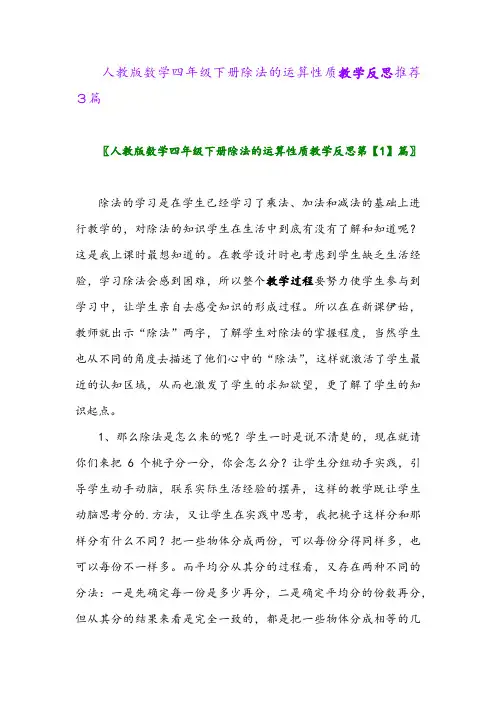 人教版数学四年级下册除法的运算性质教学反思推荐3篇

〖人教版数学四年级下册除法的运算性质教学反思第【1】篇〗

除法的学习是在学生已经学习了乘法、加法和减法的基础上进行教学的，对除法的知识学生在生活中到底有没有了解和知道呢？这是我上课时最想知道的。在教学设计时也考虑到学生缺乏生活经验，学习除法会感到困难，所以整个教学过程要努力使学生参与到学习中，让学生亲自去感受知识的形成过程。所以在在新课伊始，教师就出示“除法”两字，了解学生对除法的掌握程度，当然学生也从不同的角度去描述了他们心中的“除法”，这样就激活了学生最近的认知区域，从而也激发了学生的求知欲望，更了解了学生的知识起点。

1、那么除法是怎么来的呢？学生一时是说不清楚的，现在就请你们来把 6 个桃子分一分，你会怎么分？让学生分组动手实践，引导学生动手动脑，联系实际生活经验的摆弄，这样的教学既让学生动脑思考分的.方法，又让学生在实践中思考，我把桃子这样分和那样分有什么不同？把一些物体分成两份，可以每份分得同样多，也可以每份不一样多。而平均分从其分的过程看，又存在两种不同的分法：一是先确定每一份是多少再分，二是确定平均分的份数再分，但从其分的结果来看是完全一致的，都是把一些物体分成相等的几